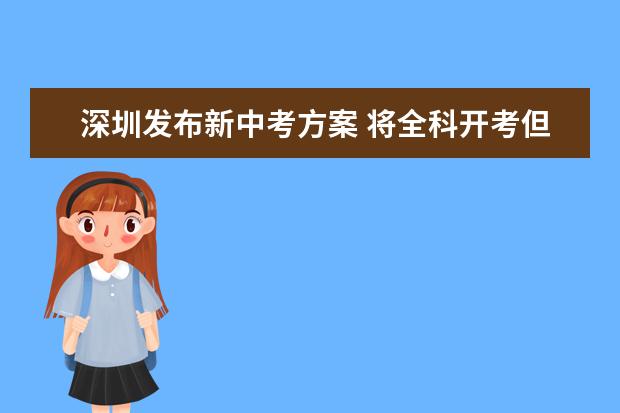 深圳发布新中考方案 将全科开考但